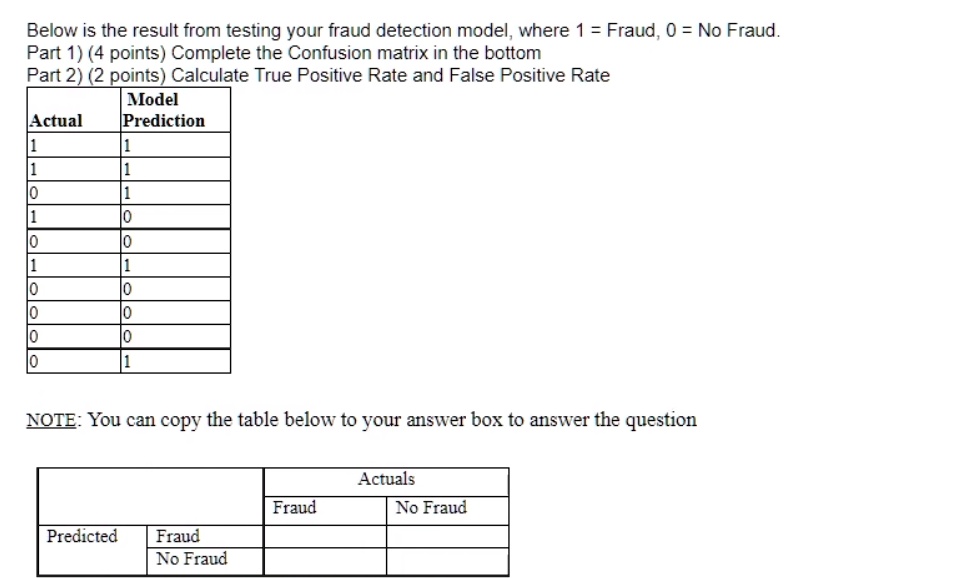 Below is the result from testing your fraud detection model, where 1 = Fraud, 0 = No Fraud.
Part 1) (4 points) Complete the Confusion matrix in the bottom
Part 2) (2 points) Calculate True Positive Rate and False Positive Rate

| Actual | Model Prediction |
|---|---|
| 1 | 1 |
| 1 | 1 |
| 0 | 1 |
| 1 | 0 |
| 0 | 0 |
| 1 | 1 |
| 0 | 0 |
| 0 | 0 |
| 0 | 0 |
| 0 | 1 |

NOTE: You can copy the table below to your answer box to answer the question

| | | Actuals | |
|---|---|---|---|
| | | Fraud | No Fraud |
| Predicted | Fraud | | |
| | No Fraud | | |